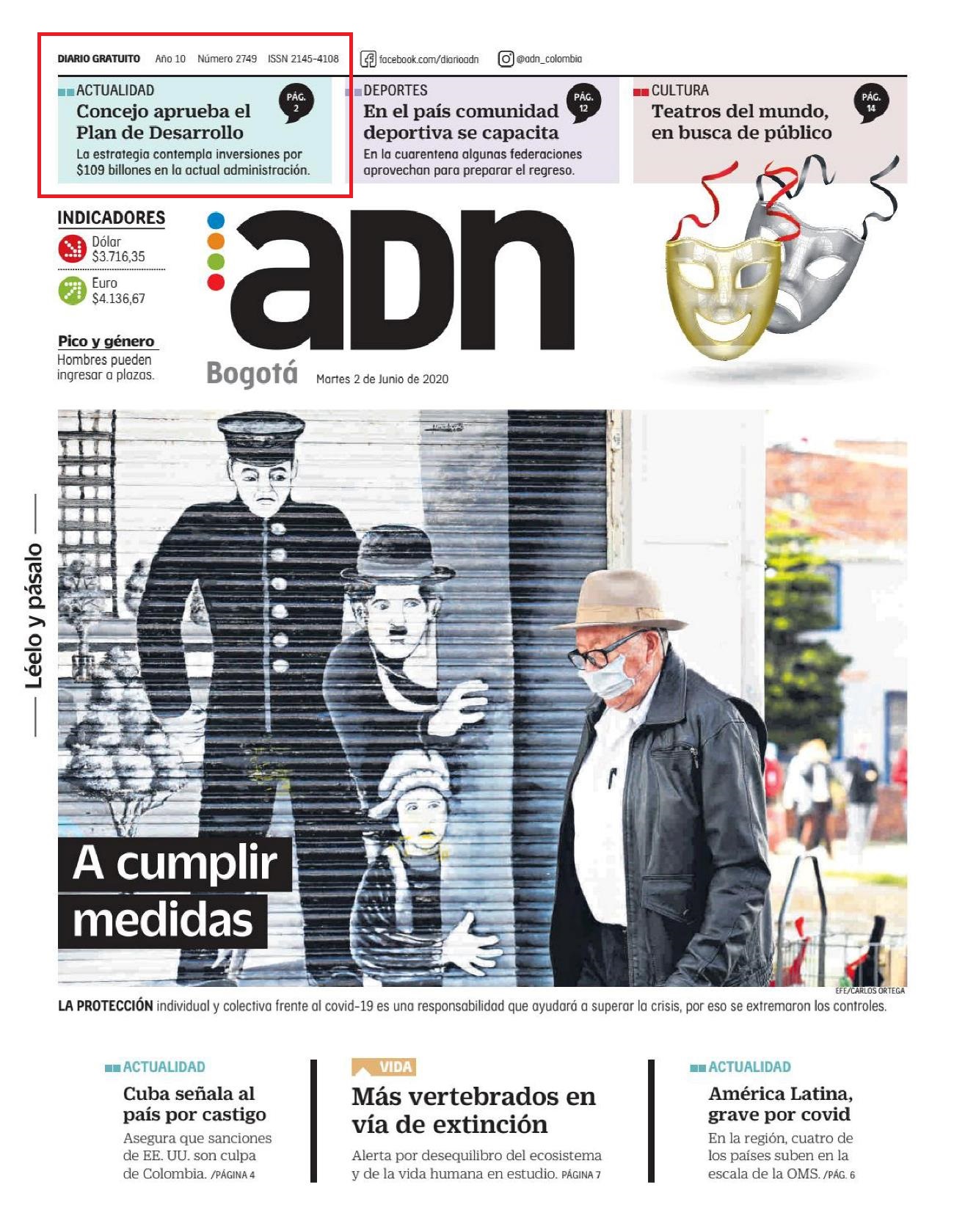 DIARIO GRATUITO Año 10 Número 2749 ISSN 2145-4108 facebook.com/diarioadn @adn_colombia

ACTUALIDAD
PÁG. 2
Concejo aprueba el Plan de Desarrollo
La estrategia contempla inversiones por $109 billones en la actual administración.

DEPORTES
PÁG. 12
En el país comunidad deportiva se capacita
En la cuarentena algunas federaciones aprovechan para preparar el regreso.

CULTURA
PÁG. 14
Teatros del mundo, en busca de público

INDICADORES
Dólar $3.716,35
Euro $4.136,67

Pico y género
Hombres pueden ingresar a plazas.

adn
Bogotá Martes 2 de Junio de 2020

Léelo y pásalo

A cumplir medidas

EFE/CARLOS ORTEGA

LA PROTECCIÓN individual y colectiva frente al covid-19 es una responsabilidad que ayudará a superar la crisis, por eso se extremaron los controles.

ACTUALIDAD
Cuba señala al país por castigo
Asegura que sanciones de EE. UU. son culpa de Colombia. /PÁGINA 4

VIDA
Más vertebrados en vía de extinción
Alerta por desequilibro del ecosistema y de la vida humana en estudio. PÁGINA 7

ACTUALIDAD
América Latina, grave por covid
En la región, cuatro de los países suben en la escala de la OMS. /PÁG. 6